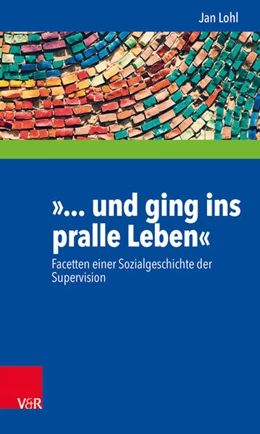 Jan Lohl

»... und ging ins pralle Leben«

Facetten einer Sozialgeschichte der Supervision

V&R